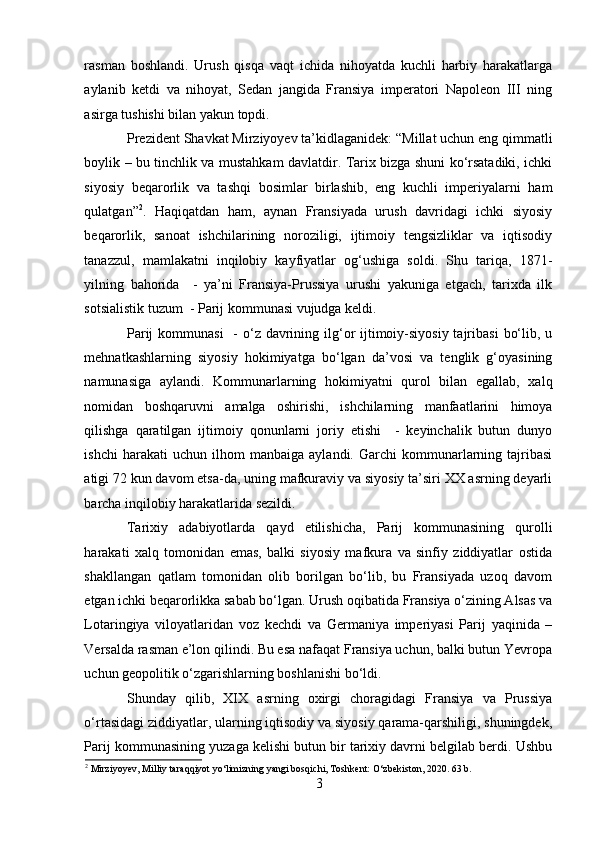 rasman boshlandi. Urush qisqa vaqt ichida nihoyatda kuchli harbiy harakatlarga aylanib ketdi va nihoyat, Sedan jangida Fransiya imperatori Napoleon III ning asirga tushishi bilan yakun topdi.

Prezident Shavkat Mirziyoyev ta’kidlaganidek: “Millat uchun eng qimmatli boylik – bu tinchlik va mustahkam davlatdir. Tarix bizga shuni ko‘rsatadiki, ichki siyosiy beqarorlik va tashqi bosimlar birlashib, eng kuchli imperiyalarni ham qulatgan”$^2$. Haqiqatdan ham, aynan Fransiyada urush davridagi ichki siyosiy beqarorlik, sanoat ishchilarining noroziligi, ijtimoiy tengsizliklar va iqtisodiy tanazzul, mamlakatni inqilobiy kayfiyatlar og‘ushiga soldi. Shu tariqa, 1871-yilning bahorida - ya’ni Fransiya-Prussiya urushi yakuniga etgach, tarixda ilk sotsialistik tuzum - Parij kommunasi vujudga keldi.

Parij kommunasi - o‘z davrining ilg‘or ijtimoiy-siyosiy tajribasi bo‘lib, u mehnatkashlarning siyosiy hokimiyatga bo‘lgan da’vosi va tenglik g‘oyasining namunasiga aylandi. Kommunarlarning hokimiyatni qurol bilan egallab, xalq nomidan boshqaruvni amalga oshirishi, ishchilarning manfaatlarini himoya qilishga qaratilgan ijtimoiy qonunlarni joriy etishi - keyinchalik butun dunyo ishchi harakati uchun ilhom manbaiga aylandi. Garchi kommunarlarning tajribasi atigi 72 kun davom etsa-da, uning mafkuraviy va siyosiy ta’siri XX asrning deyarli barcha inqilobiy harakatlarida sezildi.

Tarixiy adabiyotlarda qayd etilishicha, Parij kommunasining qurolli harakati xalq tomonidan emas, balki siyosiy mafkura va sinfiy ziddiyatlar ostida shakllangan qatlam tomonidan olib borilgan bo‘lib, bu Fransiyada uzoq davom etgan ichki beqarorlikka sabab bo‘lgan. Urush oqibatida Fransiya o‘zining Alsas va Lotaringiya viloyatlaridan voz kechdi va Germaniya imperiyasi Parij yaqinida – Versalda rasman e’lon qilindi. Bu esa nafaqat Fransiya uchun, balki butun Yevropa uchun geopolitik o‘zgarishlarning boshlanishi bo‘ldi.

Shunday qilib, XIX asrning oxirgi choragidagi Fransiya va Prussiya o‘rtasidagi ziddiyatlar, ularning iqtisodiy va siyosiy qarama-qarshiligi, shuningdek, Parij kommunasining yuzaga kelishi butun bir tarixiy davrni belgilab berdi. Ushbu

$^2$ Mirziyoyev, Milliy taraqqiyot yo‘limizning yangi bosqichi, Toshkent: O‘zbekiston, 2020. 63 b.

3